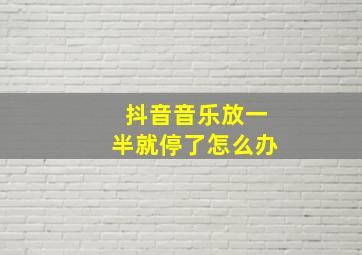 抖音音乐放一半就停了怎么办